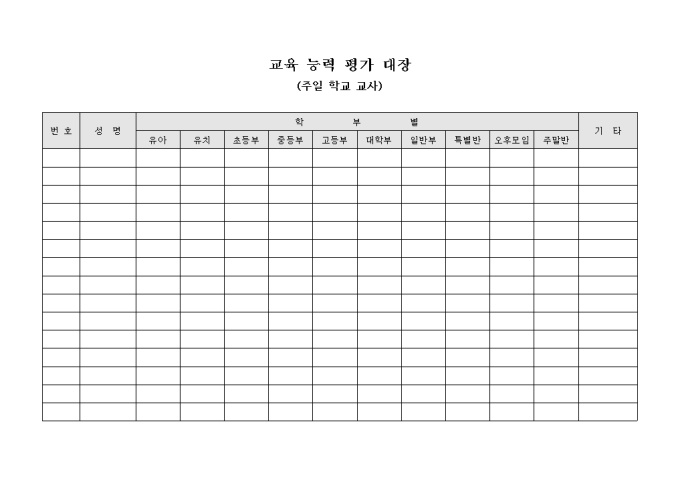 교육 능력 평가 대장
(주일 학교 교사)

| 번 호 | 성 명 | 학 부 별 | | | | | | | | | | 기 타 |
|---|---|---|---|---|---|---|---|---|---|---|---|---|
| | | 유아 | 유치 | 초등부 | 중등부 | 고등부 | 대학부 | 일반부 | 특별반 | 오후모임 | 주말반 | |
| | | | | | | | | | | | | |
| | | | | | | | | | | | | |
| | | | | | | | | | | | | |
| | | | | | | | | | | | | |
| | | | | | | | | | | | | |
| | | | | | | | | | | | | |
| | | | | | | | | | | | | |
| | | | | | | | | | | | | |
| | | | | | | | | | | | | |
| | | | | | | | | | | | | |
| | | | | | | | | | | | | |
| | | | | | | | | | | | | |
| | | | | | | | | | | | | |
| | | | | | | | | | | | | |
| | | | | | | | | | | | | |